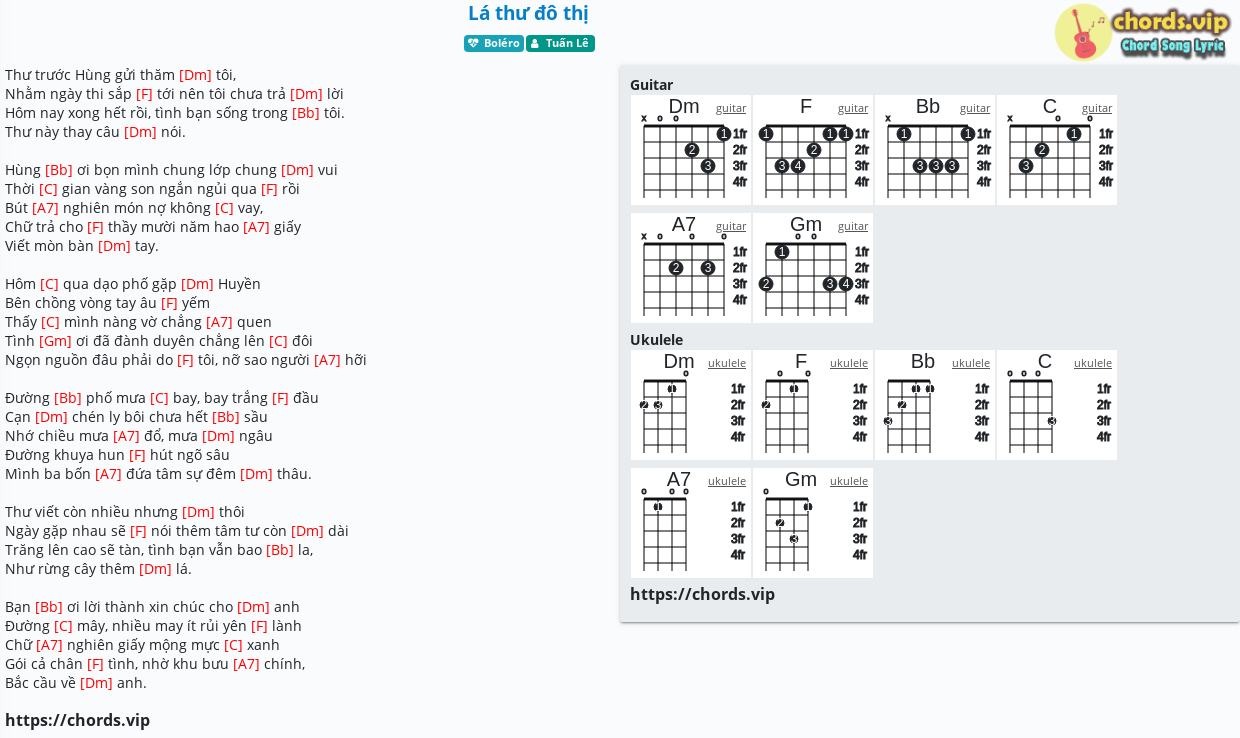 Lá thư đô thị

Boléro  Tuấn Lê

chords.vip
Chord Song Lyric

Thư trước Hùng gửi thăm [Dm] tôi,
Nhằm ngày thi sắp [F] tới nên tôi chưa trả [Dm] lời
Hôm nay xong hết rồi, tình bạn sống trong [Bb] tôi.
Thư này thay câu [Dm] nói.

Hùng [Bb] ơi bọn mình chung lớp chung [Dm] vui
Thời [C] gian vàng son ngắn ngủi qua [F] rồi
Bút [A7] nghiên món nợ không [C] vay,
Chữ trả cho [F] thầy mười năm hao [A7] giấy
Viết mòn bàn [Dm] tay.

Hôm [C] qua dạo phố gặp [Dm] Huyền
Bên chồng vòng tay âu [F] yếm
Thấy [C] mình nàng vờ chẳng [A7] quen
Tình [Gm] ơi đã đành duyên chẳng lên [C] đôi
Ngọn nguồn đâu phải do [F] tôi, nỡ sao người [A7] hỡi

Đường [Bb] phố mưa [C] bay, bay trắng [F] đầu
Cạn [Dm] chén ly bôi chưa hết [Bb] sầu
Nhớ chiều mưa [A7] đổ, mưa [Dm] ngâu
Đường khuya hun [F] hút ngõ sâu
Mình ba bốn [A7] đứa tâm sự đêm [Dm] thâu.

Thư viết còn nhiều nhưng [Dm] thôi
Ngày gặp nhau sẽ [F] nói thêm tâm tư còn [Dm] dài
Trăng lên cao sẽ tàn, tình bạn vẫn bao [Bb] la,
Như rừng cây thêm [Dm] lá.

Bạn [Bb] ơi lời thành xin chúc cho [Dm] anh
Đường [C] mây, nhiều may ít rủi yên [F] lành
Chữ [A7] nghiên giấy mộng mực [C] xanh
Gói cả chân [F] tình, nhờ khu bưu [A7] chính,
Bắc cầu về [Dm] anh.

https://chords.vip

Guitar
Dm guitar x o o 1 2 3 1fr 2fr 3fr 4fr
F guitar 1 1 1 2 3 4 1fr 2fr 3fr 4fr
Bb guitar x 1 1 3 3 3 1fr 2fr 3fr 4fr
C guitar x o o 1 2 3 1fr 2fr 3fr 4fr
A7 guitar x o o o 2 3 1fr 2fr 3fr 4fr
Gm guitar o o 1 2 3 4 1fr 2fr 3fr 4fr

Ukulele
Dm ukulele o 1 2 3 1fr 2fr 3fr 4fr
F ukulele o o 1 2 1fr 2fr 3fr 4fr
Bb ukulele 1 1 2 3 1fr 2fr 3fr 4fr
C ukulele o o o 3 1fr 2fr 3fr 4fr
A7 ukulele o o o 1 1fr 2fr 3fr 4fr
Gm ukulele o 1 2 3 1fr 2fr 3fr 4fr

https://chords.vip